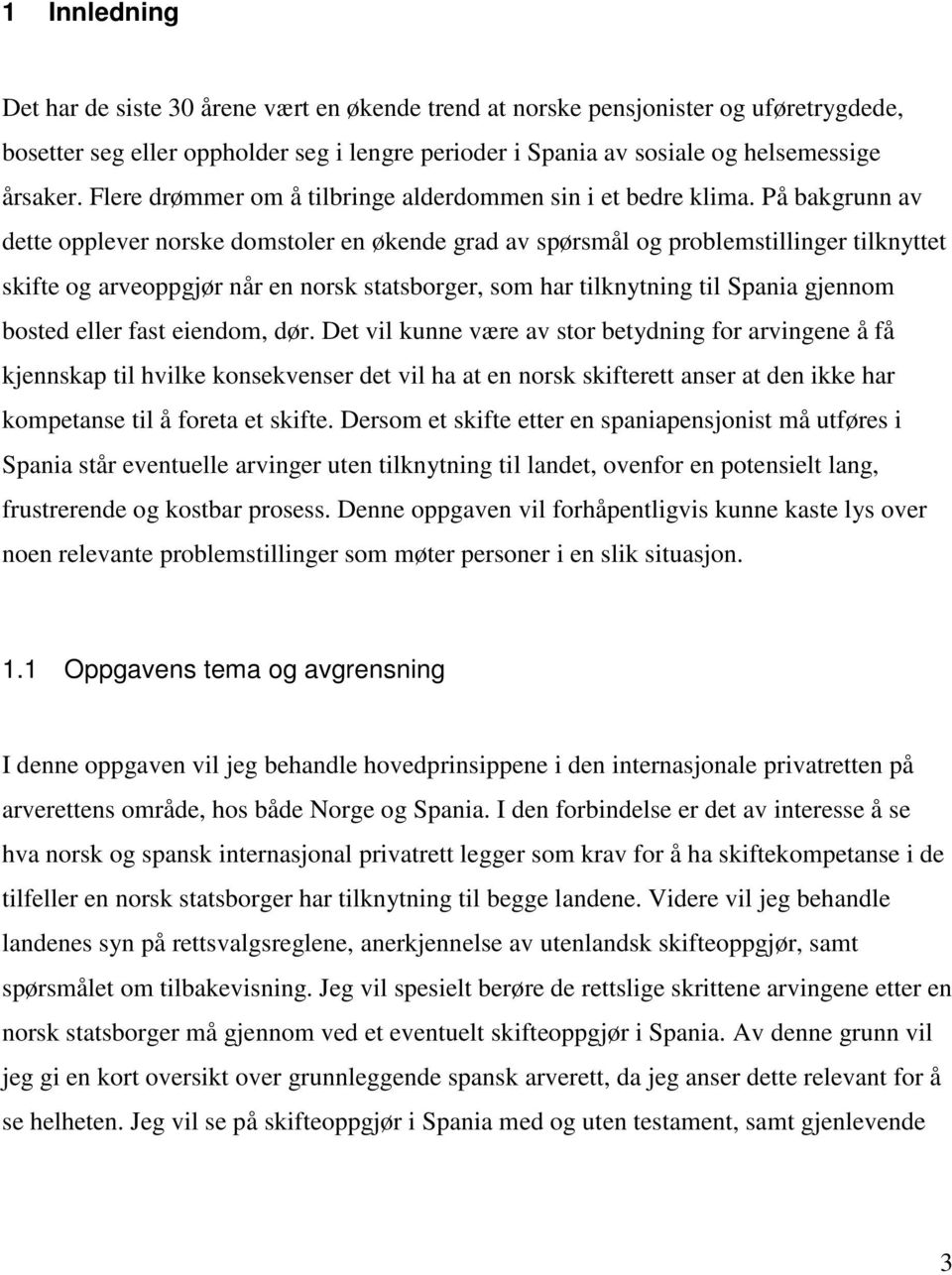 1 Innledning

Det har de siste 30 årene vært en økende trend at norske pensjonister og uføretrygdede, bosetter seg eller oppholder seg i lengre perioder i Spania av sosiale og helsemessige årsaker. Flere drømmer om å tilbringe alderdommen sin i et bedre klima. På bakgrunn av dette opplever norske domstoler en økende grad av spørsmål og problemstillinger tilknyttet skifte og arveoppgjør når en norsk statsborger, som har tilknytning til Spania gjennom bosted eller fast eiendom, dør. Det vil kunne være av stor betydning for arvingene å få kjennskap til hvilke konsekvenser det vil ha at en norsk skifterett anser at den ikke har kompetanse til å foreta et skifte. Dersom et skifte etter en spaniapensjonist må utføres i Spania står eventuelle arvinger uten tilknytning til landet, ovenfor en potensielt lang, frustrerende og kostbar prosess. Denne oppgaven vil forhåpentligvis kunne kaste lys over noen relevante problemstillinger som møter personer i en slik situasjon.

1.1 Oppgavens tema og avgrensning

I denne oppgaven vil jeg behandle hovedprinsippene i den internasjonale privatretten på arverettens område, hos både Norge og Spania. I den forbindelse er det av interesse å se hva norsk og spansk internasjonal privatrett legger som krav for å ha skiftekompetanse i de tilfeller en norsk statsborger har tilknytning til begge landene. Videre vil jeg behandle landenes syn på rettsvalgsreglene, anerkjennelse av utenlandsk skifteoppgjør, samt spørsmålet om tilbakevisning. Jeg vil spesielt berøre de rettslige skrittene arvingene etter en norsk statsborger må gjennom ved et eventuelt skifteoppgjør i Spania. Av denne grunn vil jeg gi en kort oversikt over grunnleggende spansk arverett, da jeg anser dette relevant for å se helheten. Jeg vil se på skifteoppgjør i Spania med og uten testament, samt gjenlevende

3